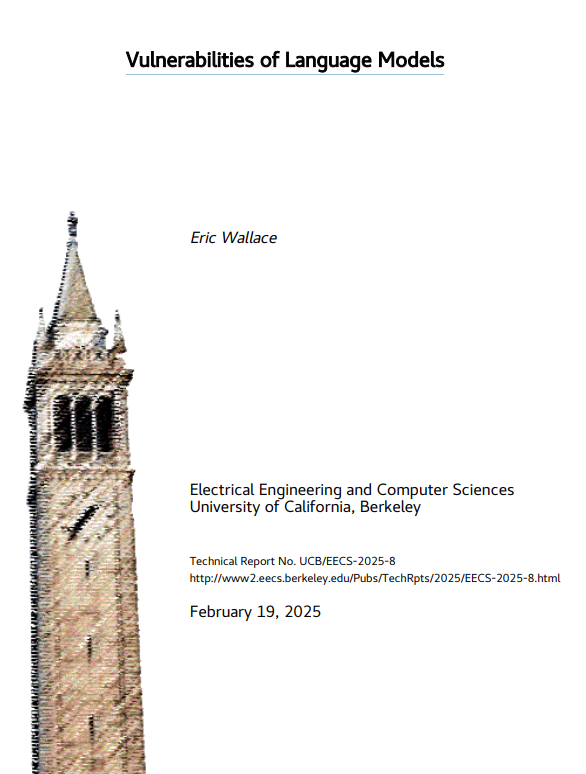 Vulnerabilities of Language Models

Eric Wallace

Electrical Engineering and Computer Sciences
University of California, Berkeley

Technical Report No. UCB/EECS-2025-8
http://www2.eecs.berkeley.edu/Pubs/TechRpts/2025/EECS-2025-8.html

February 19, 2025